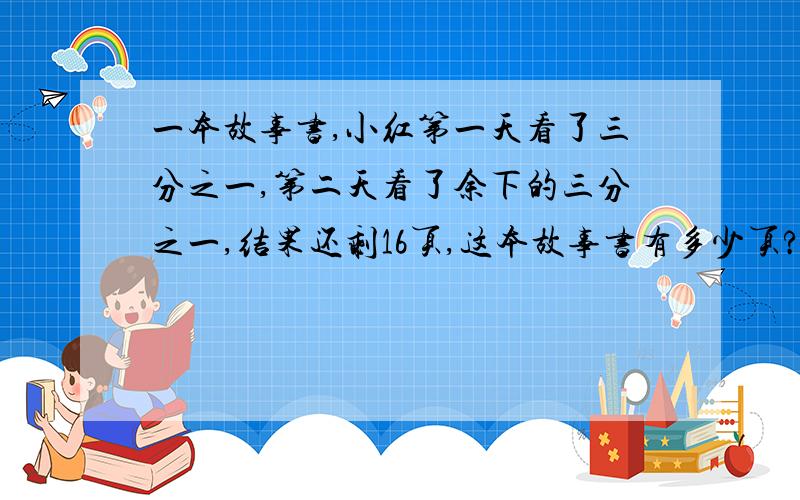 一本故事书,小红第一天看了三分之一,第二天看了余下的三分之一,结果还剩16页,这本故事书有多少页?